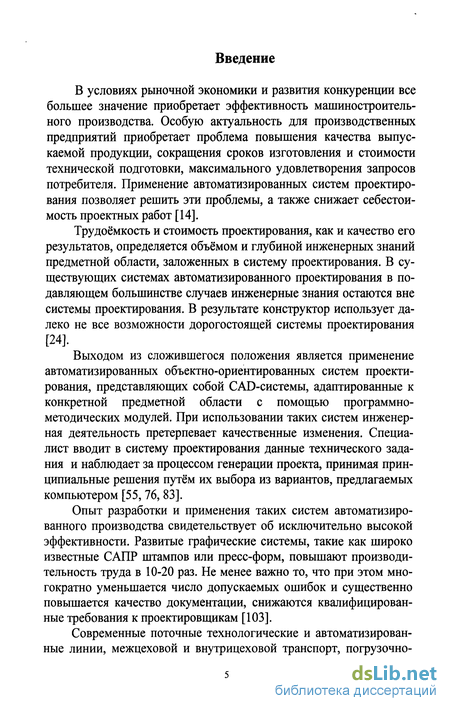 Введение

В условиях рыночной экономики и развития конкуренции все большее значение приобретает эффективность машиностроительного производства. Особую актуальность для производственных предприятий приобретает проблема повышения качества выпускаемой продукции, сокращения сроков изготовления и стоимости технической подготовки, максимального удовлетворения запросов потребителя. Применение автоматизированных систем проектирования позволяет решить эти проблемы, а также снижает себестоимость проектных работ [14].

Трудоёмкость и стоимость проектирования, как и качество его результатов, определяется объёмом и глубиной инженерных знаний предметной области, заложенных в систему проектирования. В существующих системах автоматизированного проектирования в подавляющем большинстве случаев инженерные знания остаются вне системы проектирования. В результате конструктор использует далеко не все возможности дорогостоящей системы проектирования [24].

Выходом из сложившегося положения является применение автоматизированных объектно-ориентированных систем проектирования, представляющих собой CAD-системы, адаптированные к конкретной предметной области с помощью программно-методических модулей. При использовании таких систем инженерная деятельность претерпевает качественные изменения. Специалист вводит в систему проектирования данные технического задания и наблюдает за процессом генерации проекта, принимая принципиальные решения путём их выбора из вариантов, предлагаемых компьютером [55, 76, 83].

Опыт разработки и применения таких систем автоматизированного производства свидетельствует об исключительно высокой эффективности. Развитые графические системы, такие как широко известные САПР штампов или пресс-форм, повышают производительность труда в 10-20 раз. Не менее важно то, что при этом многократно уменьшается число допускаемых ошибок и существенно повышается качество документации, снижаются квалифицированные требования к проектировщикам [103].

Современные поточные технологические и автоматизированные линии, межцеховой и внутрицеховой транспорт, погрузочно-

5

dsLib.net
библиотека диссертаций